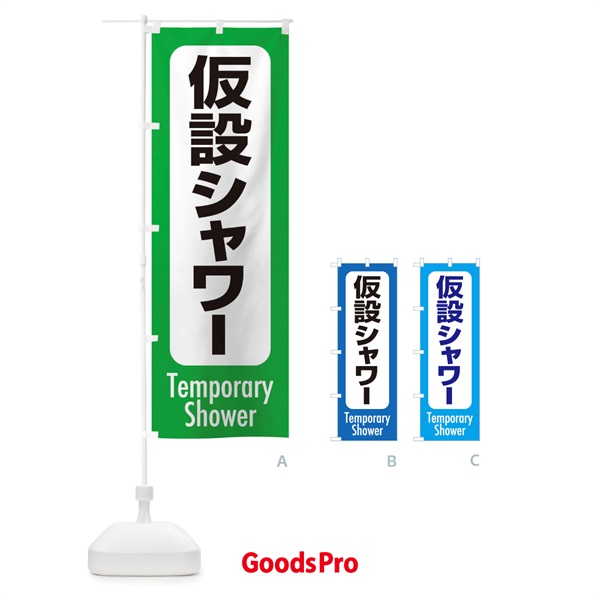 仮設シャワー

Temporary Shower

A

仮設シャワー

Temporary Shower

B

仮設シャワー

Temporary Shower

C

GoodsPro